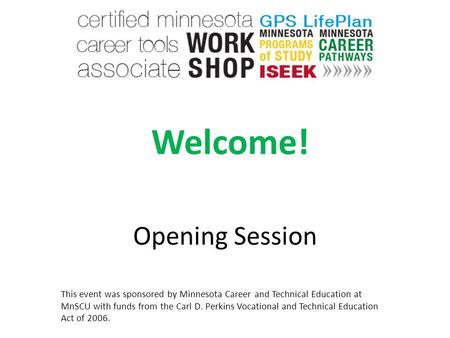 certified minnesota career tools associate WORK SHOP

GPS LifePlan

MINNESOTA PROGRAMS of STUDY

MINNESOTA CAREER PATHWAYS

ISEEK

Welcome!

Opening Session

This event was sponsored by Minnesota Career and Technical Education at MnSCU with funds from the Carl D. Perkins Vocational and Technical Education Act of 2006.